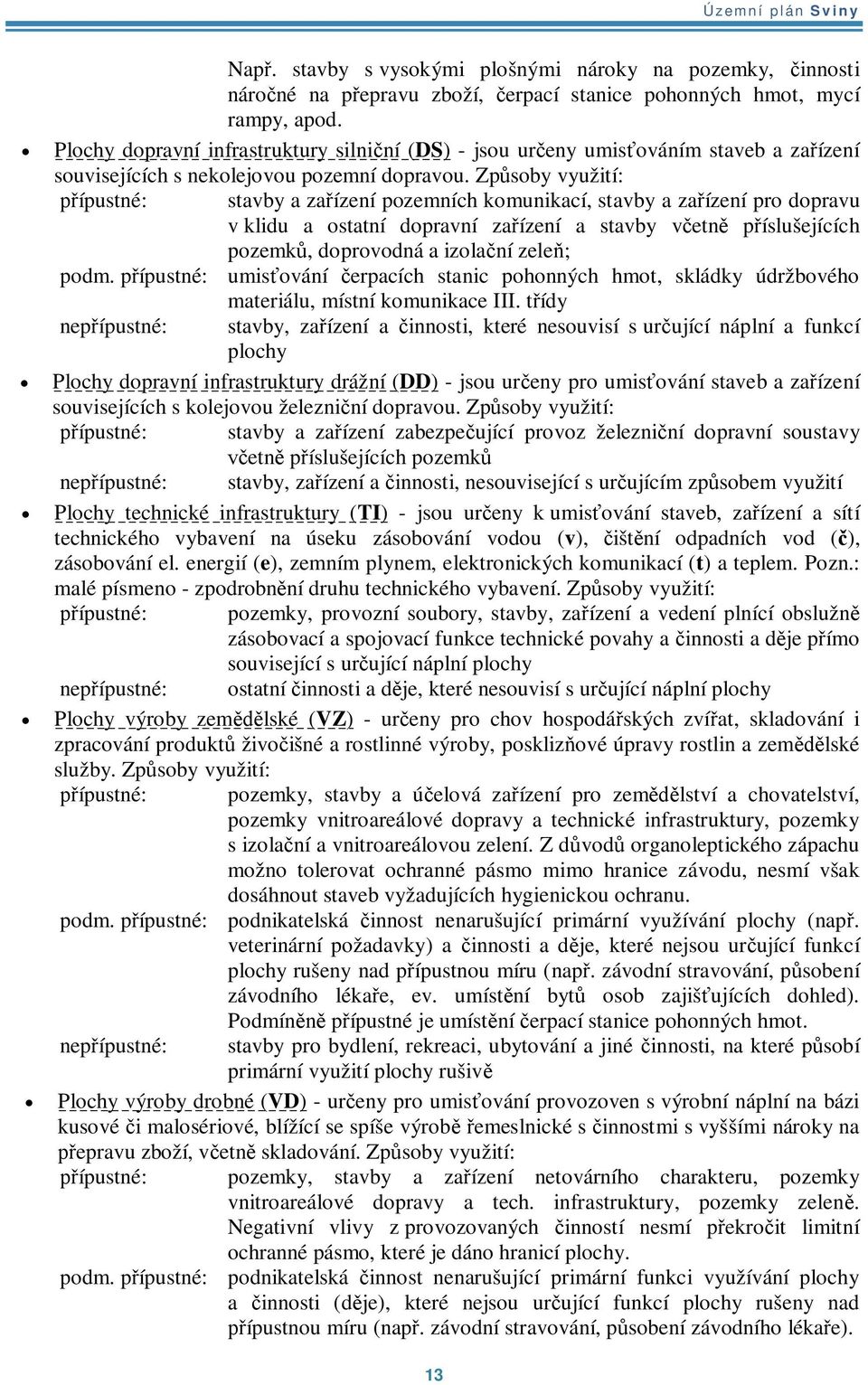 Územní plán Sviny

Např. stavby s vysokými plošnými nároky na pozemky, činnosti náročné na přepravu zboží, čerpací stanice pohonných hmot, mycí rampy, apod.

• Plochy dopravní infrastruktury silniční (DS) - jsou určeny umisťováním staveb a zařízení souvisejících s nekolejovou pozemní dopravou. Způsoby využití:
přípustné: stavby a zařízení pozemních komunikací, stavby a zařízení pro dopravu v klidu a ostatní dopravní zařízení a stavby včetně příslušejících pozemků, doprovodná a izolační zeleň;
podm. přípustné: umisťování čerpacích stanic pohonných hmot, skládky údržbového materiálu, místní komunikace III. třídy
nepřípustné: stavby, zařízení a činnosti, které nesouvisí s určující náplní a funkcí plochy

• Plochy dopravní infrastruktury drážní (DD) - jsou určeny pro umisťování staveb a zařízení souvisejících s kolejovou železniční dopravou. Způsoby využití:
přípustné: stavby a zařízení zabezpečující provoz železniční dopravní soustavy včetně příslušejících pozemků
nepřípustné: stavby, zařízení a činnosti, nesouvisející s určujícím způsobem využití

• Plochy technické infrastruktury (TI) - jsou určeny k umisťování staveb, zařízení a sítí technického vybavení na úseku zásobování vodou (v), čištění odpadních vod (č), zásobování el. energií (e), zemním plynem, elektronických komunikací (t) a teplem. Pozn.: malé písmeno - zpodrobnění druhu technického vybavení. Způsoby využití:
přípustné: pozemky, provozní soubory, stavby, zařízení a vedení plnící obslužně zásobovací a spojovací funkce technické povahy a činnosti a děje přímo související s určující náplní plochy
nepřípustné: ostatní činnosti a děje, které nesouvisí s určující náplní plochy

• Plochy výroby zemědělské (VZ) - určeny pro chov hospodářských zvířat, skladování i zpracování produktů živočišné a rostlinné výroby, posklizňové úpravy rostlin a zemědělské služby. Způsoby využití:
přípustné: pozemky, stavby a účelová zařízení pro zemědělství a chovatelství, pozemky vnitroareálové dopravy a technické infrastruktury, pozemky s izolační a vnitroareálovou zelení. Z důvodů organoleptického zápachu možno tolerovat ochranné pásmo mimo hranice závodu, nesmí však dosáhnout staveb vyžadujících hygienickou ochranu.
podm. přípustné: podnikatelská činnost nenarušující primární využívání plochy (např. veterinární požadavky) a činnosti a děje, které nejsou určující funkcí plochy rušeny nad přípustnou míru (např. závodní stravování, působení závodního lékaře, ev. umístění bytů osob zajišťujících dohled). Podmíněně přípustné je umístění čerpací stanice pohonných hmot.
nepřípustné: stavby pro bydlení, rekreaci, ubytování a jiné činnosti, na které působí primární využití plochy rušivě

• Plochy výroby drobné (VD) - určeny pro umisťování provozoven s výrobní náplní na bázi kusové či malosériové, blížící se spíše výrobě řemeslnické s činnostmi s vyššími nároky na přepravu zboží, včetně skladování. Způsoby využití:
přípustné: pozemky, stavby a zařízení netovárního charakteru, pozemky vnitroareálové dopravy a tech. infrastruktury, pozemky zeleně. Negativní vlivy z provozovaných činností nesmí překročit limitní ochranné pásmo, které je dáno hranicí plochy.
podm. přípustné: podnikatelská činnost nenarušující primární funkci využívání plochy a činnosti (děje), které nejsou určující funkcí plochy rušeny nad přípustnou míru (např. závodní stravování, působení závodního lékaře).

13